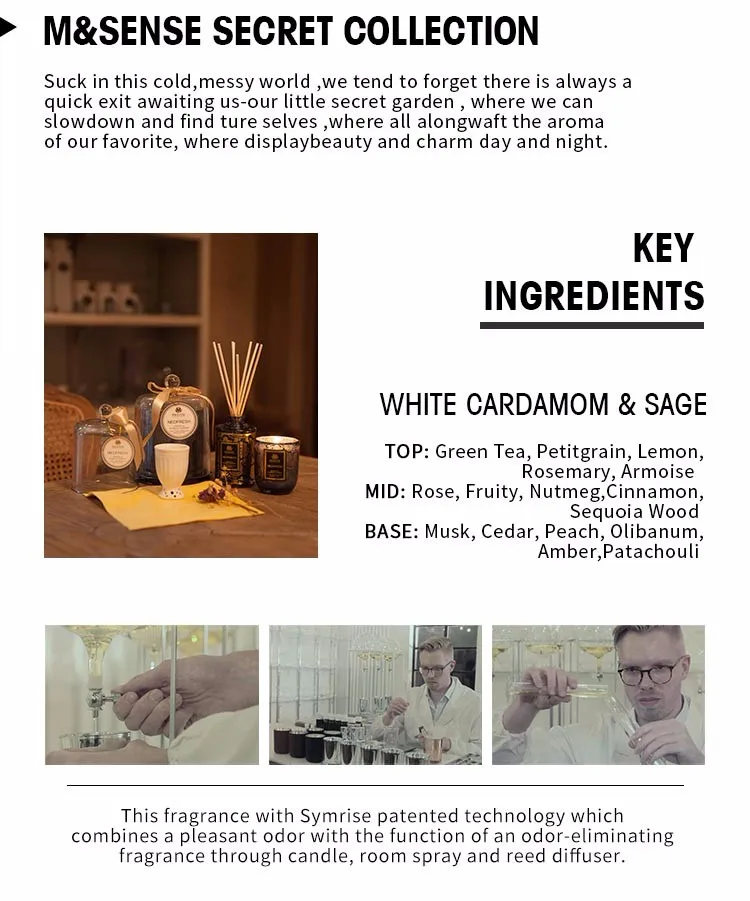 M&SENSE SECRET COLLECTION

Suck in this cold,messy world ,we tend to forget there is always a quick exit awaiting us-our little secret garden , where we can slowdown and find ture selves ,where all alongwaft the aroma of our favorite, where displaybeauty and charm day and night.

KEY INGREDIENTS

WHITE CARDAMOM & SAGE

TOP: Green Tea, Petitgrain, Lemon, Rosemary, Armoise
MID: Rose, Fruity, Nutmeg,Cinnamon, Sequoia Wood
BASE: Musk, Cedar, Peach, Olibanum, Amber,Patachouli

This fragrance with Symrise patented technology which combines a pleasant odor with the function of an odor-eliminating fragrance through candle, room spray and reed diffuser.